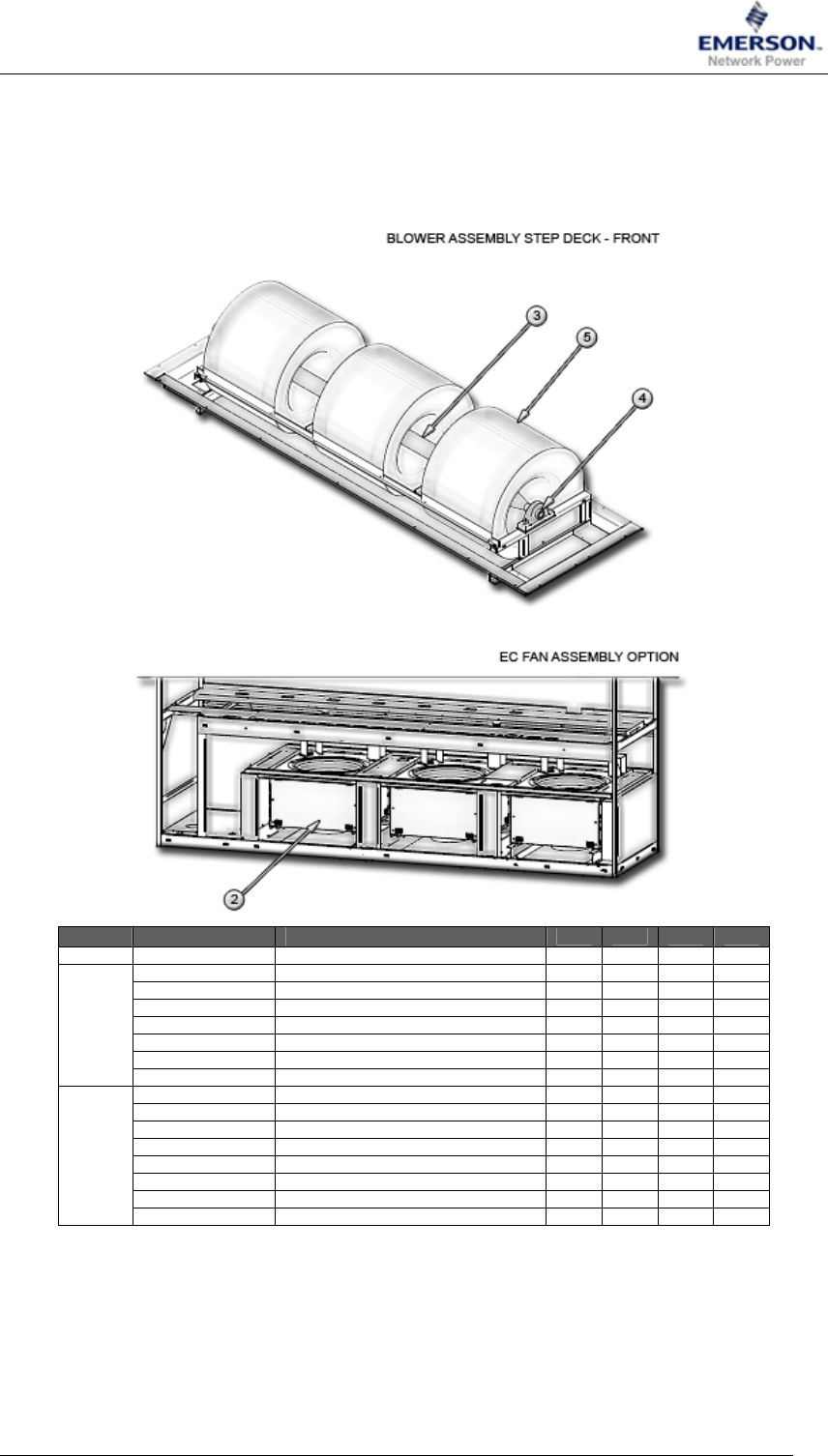 EMERSON.
Network Power

BLOWER ASSEMBLY STEP DECK - FRONT

3

5

4

EC FAN ASSEMBLY OPTION

2